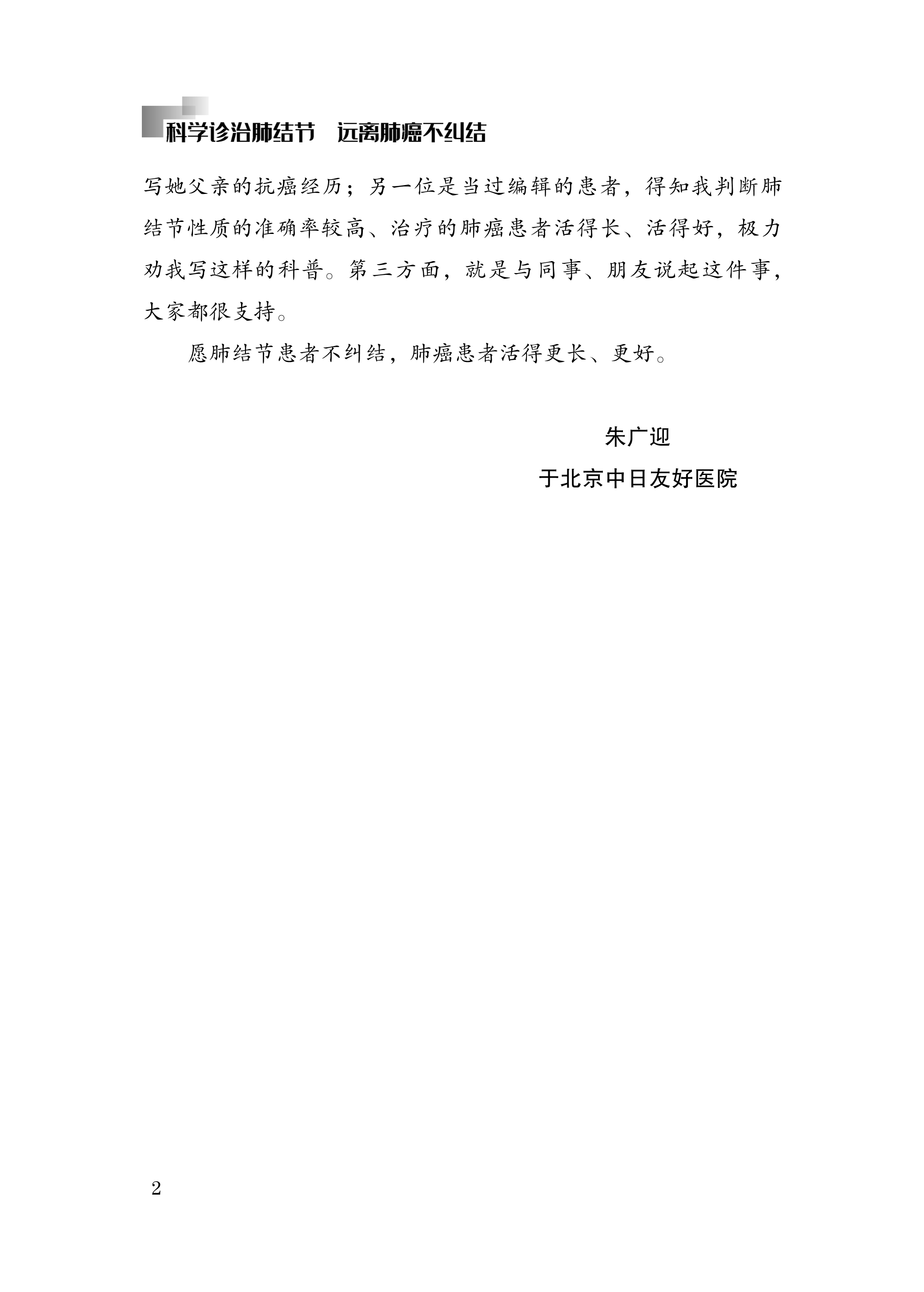 科学诊治肺结节　远离肺癌不纠结

写她父亲的抗癌经历；另一位是当过编辑的患者，得知我判断肺结节性质的准确率较高、治疗的肺癌患者活得长、活得好，极力劝我写这样的科普。第三方面，就是与同事、朋友说起这件事，大家都很支持。

愿肺结节患者不纠结，肺癌患者活得更长、更好。

朱广迎

于北京中日友好医院

2